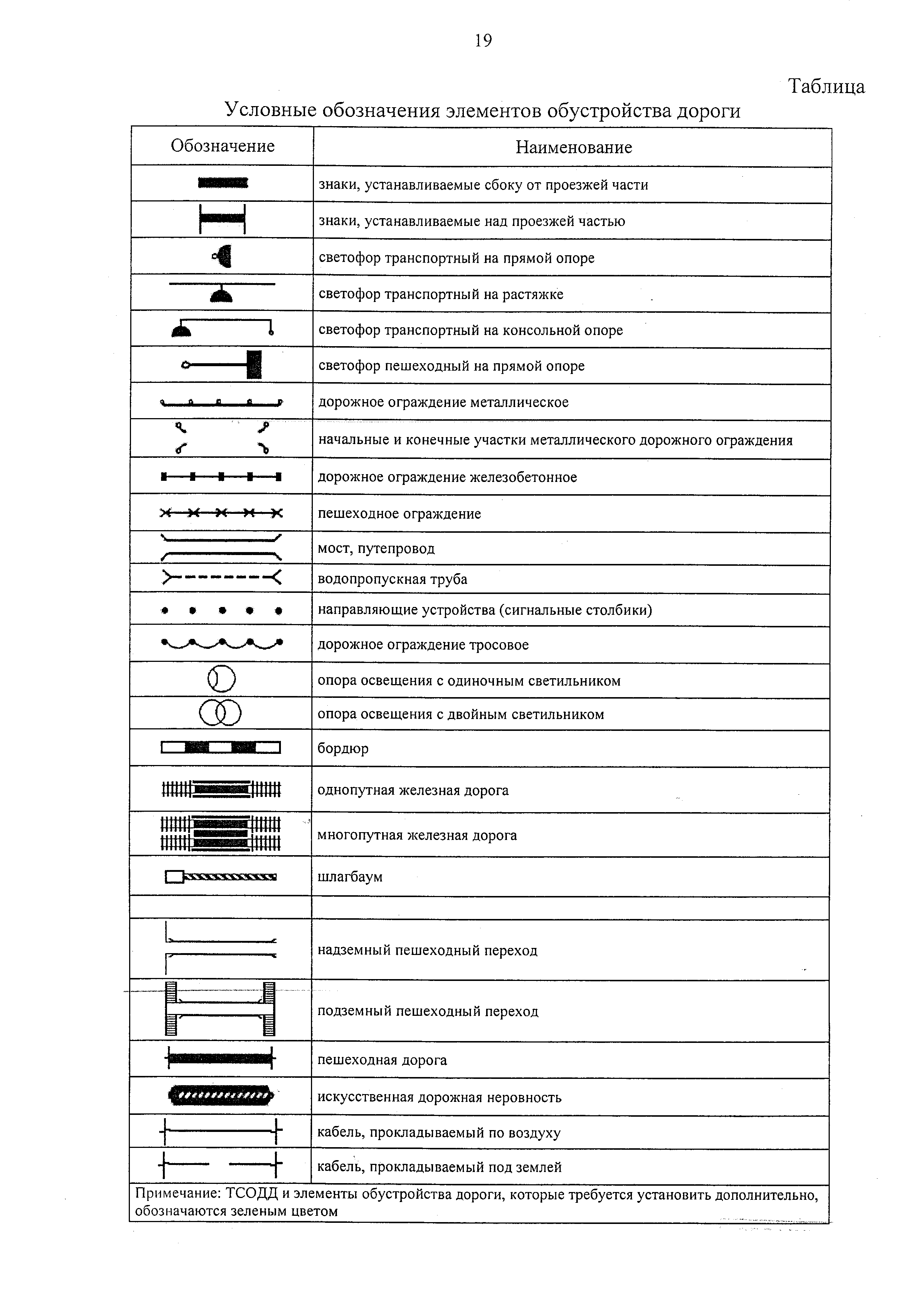 19

Таблица

Условные обозначения элементов обустройства дороги

| Обозначение | Наименование |
|---|---|
| | знаки, устанавливаемые сбоку от проезжей части |
| | знаки, устанавливаемые над проезжей частью |
| | светофор транспортный на прямой опоре |
| | светофор транспортный на растяжке |
| | светофор транспортный на консольной опоре |
| | светофор пешеходный на прямой опоре |
| | дорожное ограждение металлическое |
| | начальные и конечные участки металлического дорожного ограждения |
| | дорожное ограждение железобетонное |
| | пешеходное ограждение |
| | мост, путепровод |
| | водопропускная труба |
| | направляющие устройства (сигнальные столбики) |
| | дорожное ограждение тросовое |
| | опора освещения с одиночным светильником |
| | опора освещения с двойным светильником |
| | бордюр |
| | однопутная железная дорога |
| | многопутная железная дорога |
| | шлагбаум |
| | |
| | надземный пешеходный переход |
| | подземный пешеходный переход |
| | пешеходная дорога |
| | искусственная дорожная неровность |
| | кабель, прокладываемый по воздуху |
| | кабель, прокладываемый под землей |

Примечание: ТСОДД и элементы обустройства дороги, которые требуется установить дополнительно, обозначаются зеленым цветом